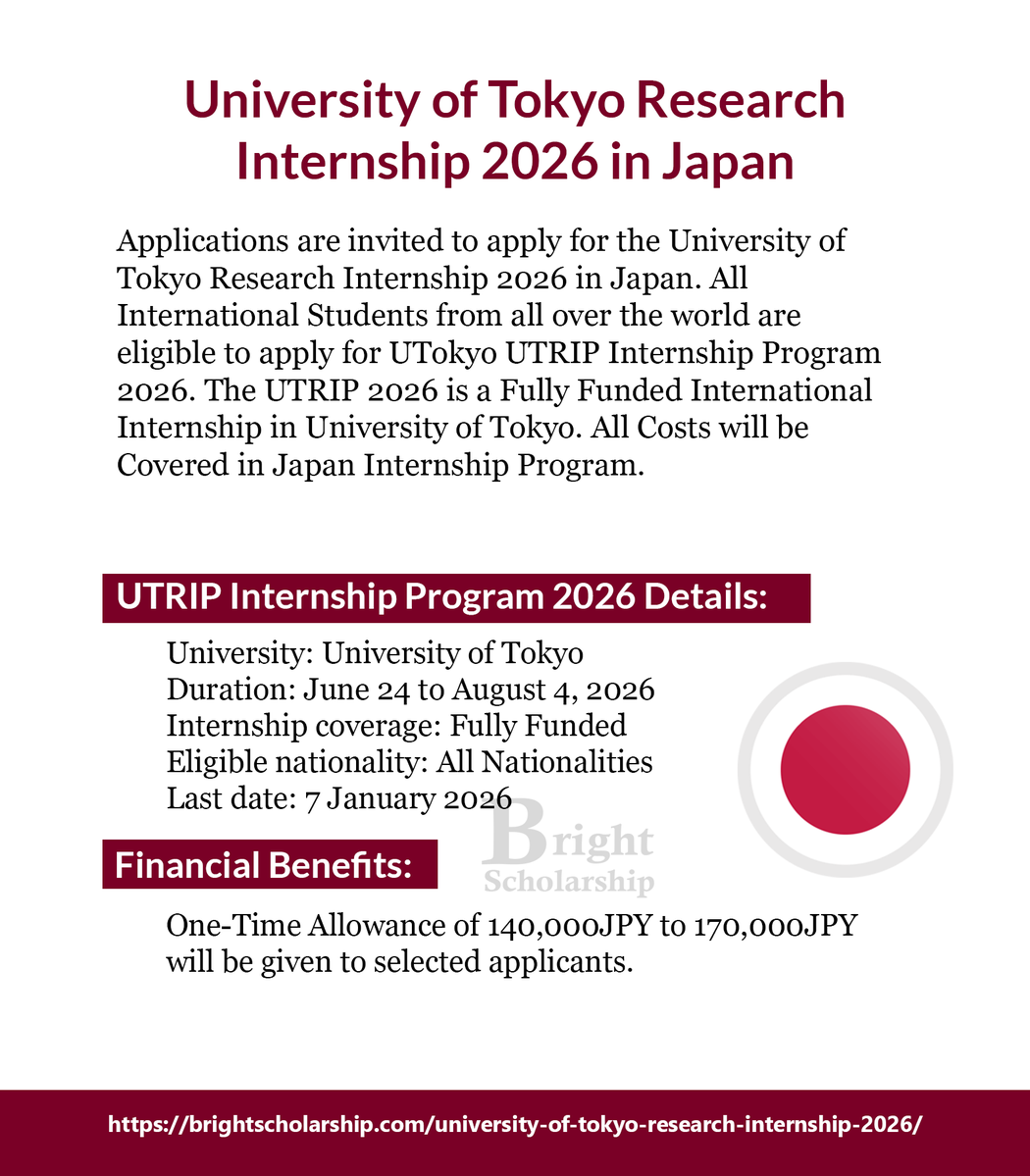 University of Tokyo Research Internship 2026 in Japan

Applications are invited to apply for the University of Tokyo Research Internship 2026 in Japan. All International Students from all over the world are eligible to apply for UTokyo UTRIP Internship Program 2026. The UTRIP 2026 is a Fully Funded International Internship in University of Tokyo. All Costs will be Covered in Japan Internship Program.

UTRIP Internship Program 2026 Details:

University: University of Tokyo
Duration: June 24 to August 4, 2026
Internship coverage: Fully Funded
Eligible nationality: All Nationalities
Last date: 7 January 2026

Bright Scholarship

Financial Benefits:

One-Time Allowance of 140,000JPY to 170,000JPY will be given to selected applicants.

https://brightscholarship.com/university-of-tokyo-research-internship-2026/